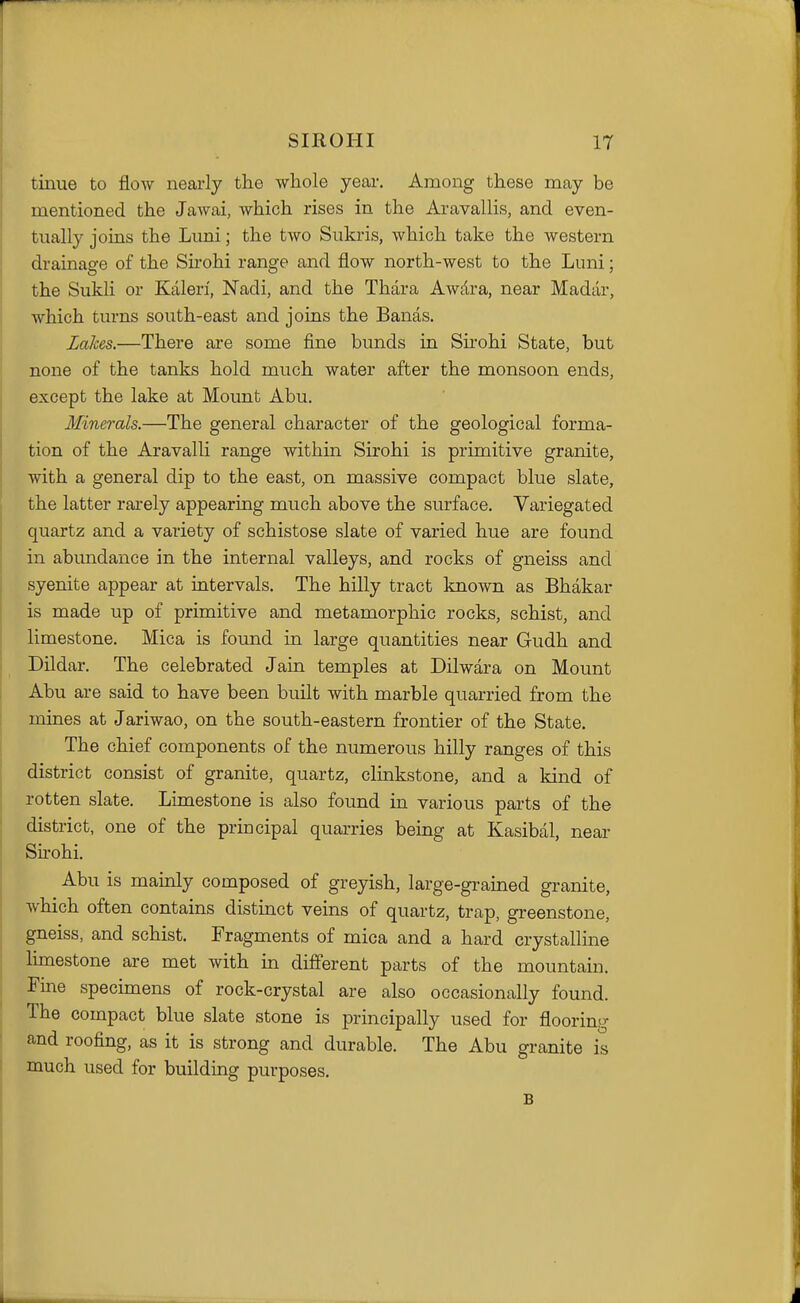 SIROHI 17

tinue to flow nearly the whole year. Among these may be mentioned the Jawai, which rises in the Aravallis, and eventually joins the Luni; the two Sukris, which take the western drainage of the Sirohi range and flow north-west to the Luni; the Sukli or Kálerí, Nadi, and the Thára Awára, near Madár, which turns south-east and joins the Banás.

Lakes.—There are some fine bunds in Sirohi State, but none of the tanks hold much water after the monsoon ends, except the lake at Mount Abu.

Minerals.—The general character of the geological formation of the Aravalli range within Sirohi is primitive granite, with a general dip to the east, on massive compact blue slate, the latter rarely appearing much above the surface. Variegated quartz and a variety of schistose slate of varied hue are found in abundance in the internal valleys, and rocks of gneiss and syenite appear at intervals. The hilly tract known as Bhákar is made up of primitive and metamorphic rocks, schist, and limestone. Mica is found in large quantities near Gudh and Dildar. The celebrated Jain temples at Dilwára on Mount Abu are said to have been built with marble quarried from the mines at Jariwao, on the south-eastern frontier of the State.

The chief components of the numerous hilly ranges of this district consist of granite, quartz, clinkstone, and a kind of rotten slate. Limestone is also found in various parts of the district, one of the principal quarries being at Kasibál, near Sirohi.

Abu is mainly composed of greyish, large-grained granite, which often contains distinct veins of quartz, trap, greenstone, gneiss, and schist. Fragments of mica and a hard crystalline limestone are met with in different parts of the mountain. Fine specimens of rock-crystal are also occasionally found. The compact blue slate stone is principally used for flooring and roofing, as it is strong and durable. The Abu granite is much used for building purposes.

B